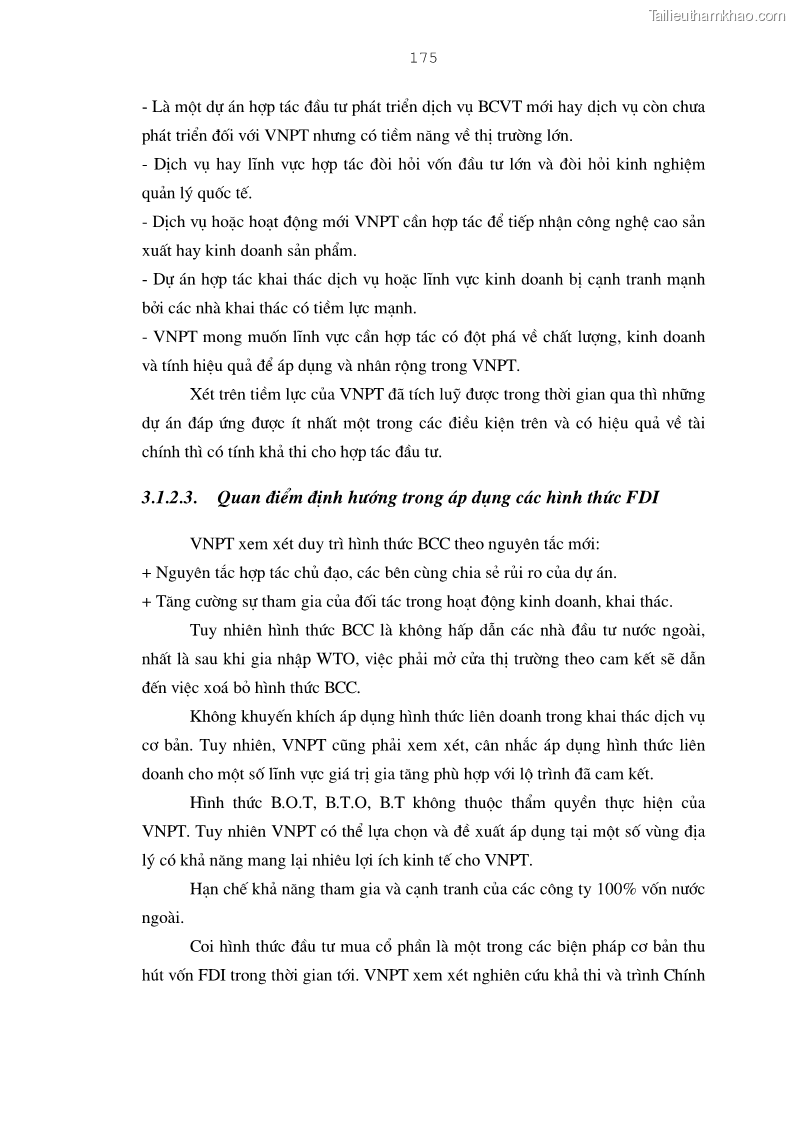 Tailieuthamkhao.com

175

- Là một dự án hợp tác đầu tư phát triển dịch vụ BCVT mới hay dịch vụ còn chưa phát triển đối với VNPT nhưng có tiềm năng về thị trường lớn.
- Dịch vụ hay lĩnh vực hợp tác đòi hỏi vốn đầu tư lớn và đòi hỏi kinh nghiệm quản lý quốc tế.
- Dịch vụ hoặc hoạt động mới VNPT cần hợp tác để tiếp nhận công nghệ cao sản xuất hay kinh doanh sản phẩm.
- Dự án hợp tác khai thác dịch vụ hoặc lĩnh vực kinh doanh bị cạnh tranh mạnh bởi các nhà khai thác có tiềm lực mạnh.
- VNPT mong muốn lĩnh vực cần hợp tác có đột phá về chất lượng, kinh doanh và tính hiệu quả để áp dụng và nhân rộng trong VNPT.

Xét trên tiềm lực của VNPT đã tích luỹ được trong thời gian qua thì những dự án đáp ứng được ít nhất một trong các điều kiện trên và có hiệu quả về tài chính thì có tính khả thi cho hợp tác đầu tư.

3.1.2.3. Quan điểm định hướng trong áp dụng các hình thức FDI

VNPT xem xét duy trì hình thức BCC theo nguyên tắc mới:
+ Nguyên tắc hợp tác chủ đạo, các bên cùng chia sẻ rủi ro của dự án.
+ Tăng cường sự tham gia của đối tác trong hoạt động kinh doanh, khai thác.

Tuy nhiên hình thức BCC là không hấp dẫn các nhà đầu tư nước ngoài, nhất là sau khi gia nhập WTO, việc phải mở cửa thị trường theo cam kết sẽ dẫn đến việc xoá bỏ hình thức BCC.

Không khuyến khích áp dụng hình thức liên doanh trong khai thác dịch vụ cơ bản. Tuy nhiên, VNPT cũng phải xem xét, cân nhắc áp dụng hình thức liên doanh cho một số lĩnh vực giá trị gia tăng phù hợp với lộ trình đã cam kết.

Hình thức B.O.T, B.T.O, B.T không thuộc thẩm quyền thực hiện của VNPT. Tuy nhiên VNPT có thể lựa chọn và đề xuất áp dụng tại một số vùng địa lý có khả năng mang lại nhiều lợi ích kinh tế cho VNPT.

Hạn chế khả năng tham gia và cạnh tranh của các công ty 100% vốn nước ngoài.

Coi hình thức đầu tư mua cổ phần là một trong các biện pháp cơ bản thu hút vốn FDI trong thời gian tới. VNPT xem xét nghiên cứu khả thi và trình Chính